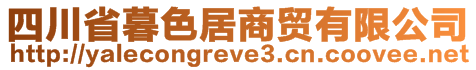 四川省暮色居商贸有限公司
http://yalecongreve3.cn.coovee.net